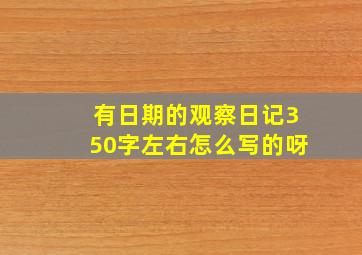 有日期的观察日记350字左右怎么写的呀